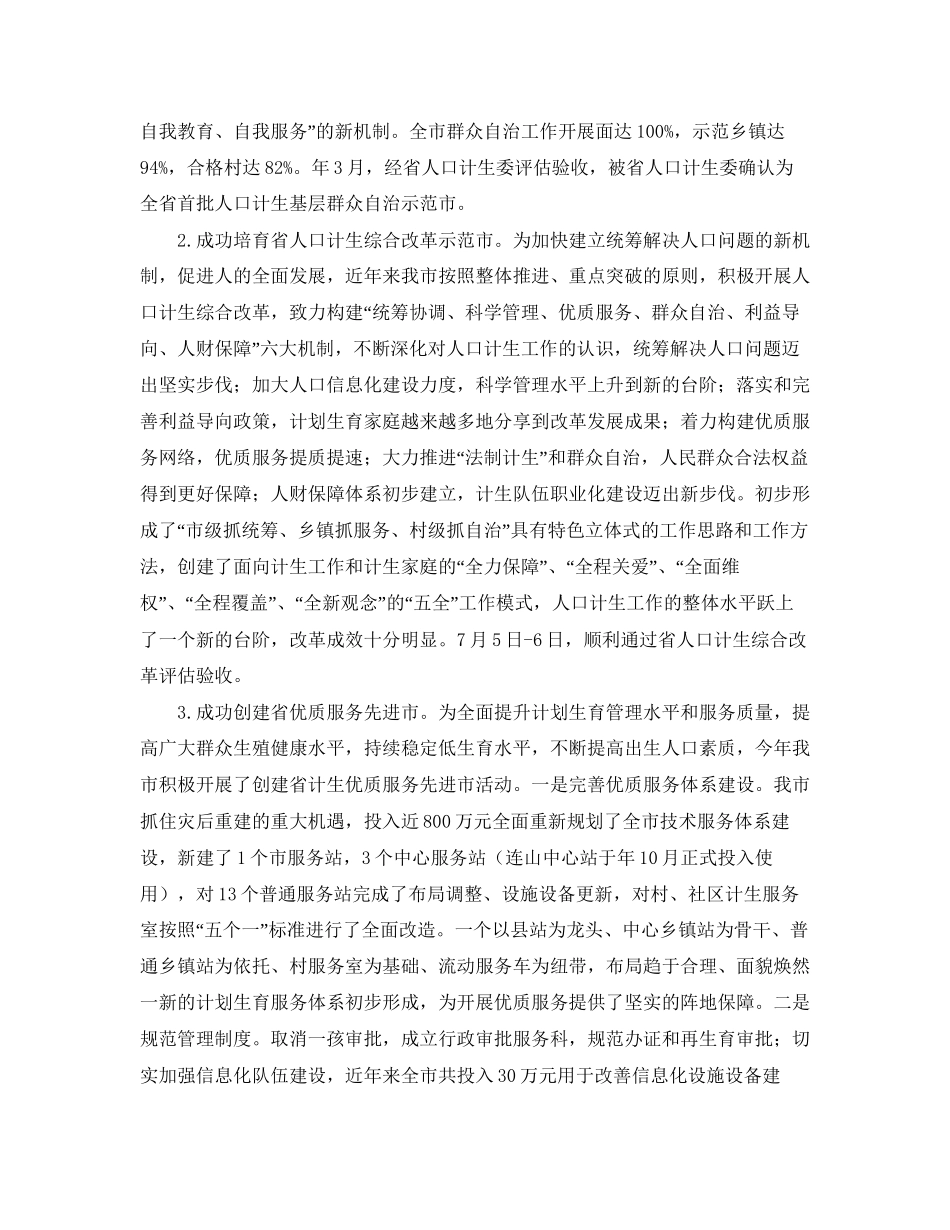 自我教育、自我服务”的新机制。全市群众自治工作开展面达100%，示范乡镇达94%，合格村达82%。年3月，经省人口计生委评估验收，被省人口计生委确认为全省首批人口计生基层群众自治示范市。

2.成功培育省人口计生综合改革示范市。为加快建立统筹解决人口问题的新机制，促进人的全面发展，近年来我市按照整体推进、重点突破的原则，积极开展人口计生综合改革，致力构建“统筹协调、科学管理、优质服务、群众自治、利益导向、人财保障”六大机制，不断深化对人口计生工作的认识，统筹解决人口问题迈出坚实步伐；加大人口信息化建设力度，科学管理水平上升到新的台阶；落实和完善利益导向政策，计划生育家庭越来越多地分享到改革发展成果；着力构建优质服务网络，优质服务提质提速；大力推进“法制计生”和群众自治，人民群众合法权益得到更好保障；人财保障体系初步建立，计生队伍职业化建设迈出新步伐。初步形成了“市级抓统筹、乡镇抓服务、村级抓自治”具有特色立体式的工作思路和工作方法，创建了面向计生工作和计生家庭的“全力保障”、“全程关爱”、“全面维权”、“全程覆盖”、“全新观念”的“五全”工作模式，人口计生工作的整体水平跃上了一个新的台阶，改革成效十分明显。7月5日-6日，顺利通过省人口计生综合改革评估验收。

3.成功创建省优质服务先进市。为全面提升计划生育管理水平和服务质量，提高广大群众生殖健康水平，持续稳定低生育水平，不断提高出生人口素质，今年我市积极开展了创建省计生优质服务先进市活动。一是完善优质服务体系建设。我市抓住灾后重建的重大机遇，投入近800万元全面重新规划了全市技术服务体系建设，新建了1个市服务站，3个中心服务站（连山中心站于年10月正式投入使用），对13个普通服务站完成了布局调整、设施设备更新，对村、社区计生服务室按照“五个一”标准进行了全面改造。一个以县站为龙头、中心乡镇站为骨干、普通乡镇站为依托、村服务室为基础、流动服务车为纽带，布局趋于合理、面貌焕然一新的计划生育服务体系初步形成，为开展优质服务提供了坚实的阵地保障。二是规范管理制度。取消一孩审批，成立行政审批服务科，规范办证和再生育审批；切实加强信息化队伍建设，近年来全市共投入30万元用于改善信息化设施设备建